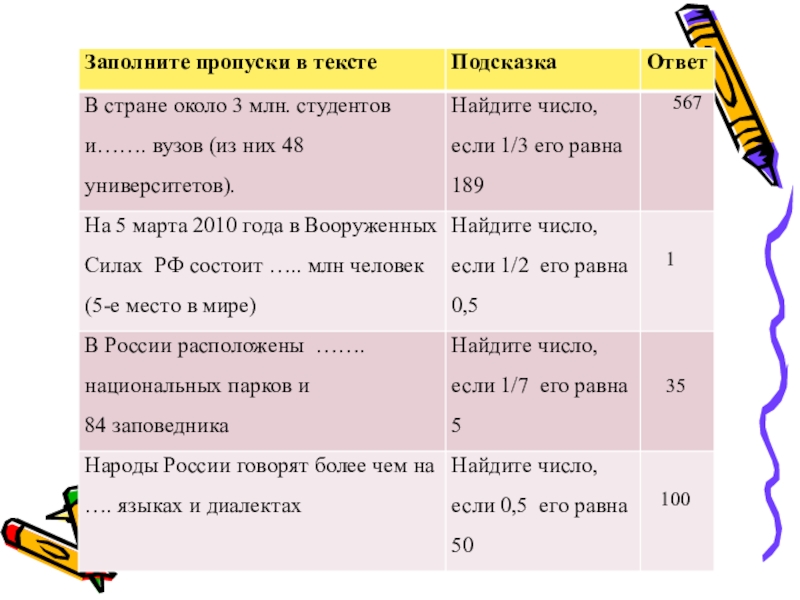 | Заполните пропуски в тексте | Подсказка | Ответ |
|---|---|---|
| В стране около 3 млн. студентов и……. вузов (из них 48 университетов). | Найдите число, если 1/3 его равна 189 | 567 |
| На 5 марта 2010 года в Вооруженных Силах РФ состоит ….. млн человек (5-е место в мире) | Найдите число, если 1/2 его равна 0,5 | 1 |
| В России расположены ……. национальных парков и 84 заповедника | Найдите число, если 1/7 его равна 5 | 35 |
| Народы России говорят более чем на …. языках и диалектах | Найдите число, если 0,5 его равна 50 | 100 |